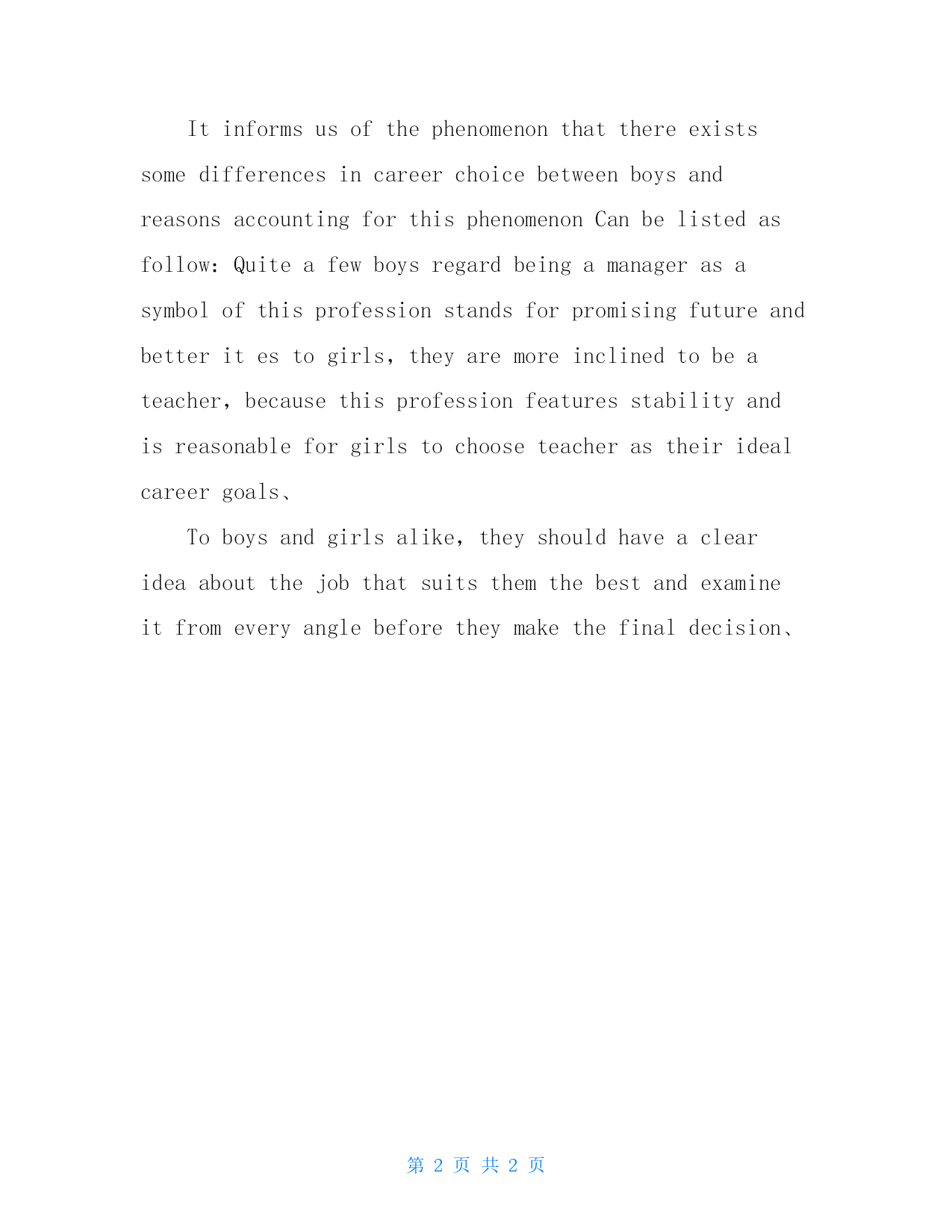 It informs us of the phenomenon that there exists some differences in career choice between boys and reasons accounting for this phenomenon Can be listed as follow: Quite a few boys regard being a manager as a symbol of this profession stands for promising future and better it es to girls, they are more inclined to be a teacher, because this profession features stability and is reasonable for girls to choose teacher as their ideal career goals、

To boys and girls alike, they should have a clear idea about the job that suits them the best and examine it from every angle before they make the final decision、

第 2 页 共 2 页